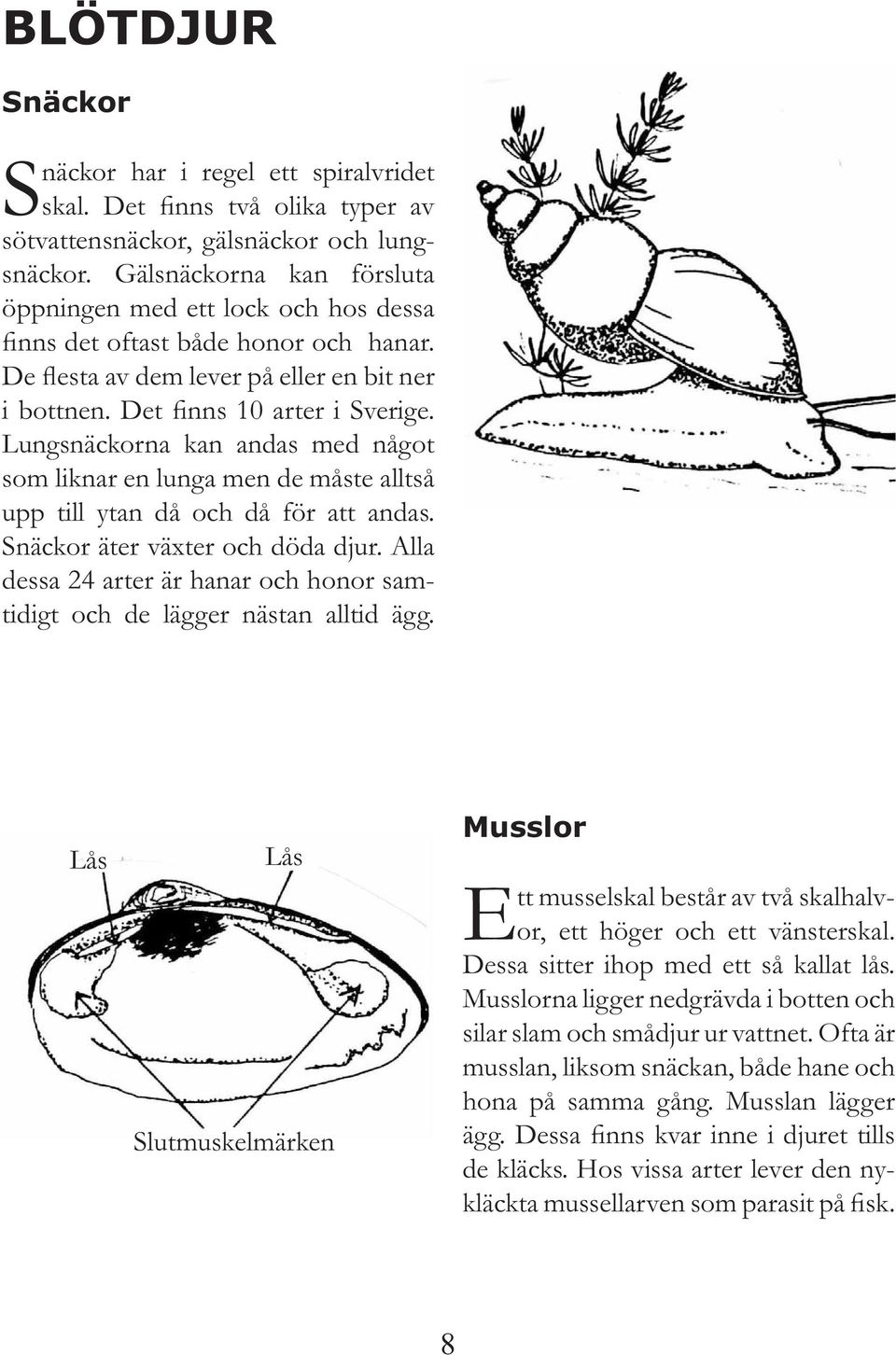 BLÖTDJUR

Snäckor

Snäckor har i regel ett spiralvridet skal. Det finns två olika typer av sötvattensnäckor, gälsnäckor och lungsnäckor. Gälsnäckorna kan försluta öppningen med ett lock och hos dessa finns det oftast både honor och hanar. De flesta av dem lever på eller en bit ner i bottnen. Det finns 10 arter i Sverige. Lungsnäckorna kan andas med något som liknar en lunga men de måste alltså upp till ytan då och då för att andas. Snäckor äter växter och döda djur. Alla dessa 24 arter är hanar och honor samtidigt och de lägger nästan alltid ägg.

Lås

Lås

Slutmuskelmärken

Musslor

Ett musselskal består av två skalhalvor, ett höger och ett vänsterskal. Dessa sitter ihop med ett så kallat lås. Musslorna ligger nedgrävda i botten och silar slam och smådjur ur vattnet. Ofta är musslan, liksom snäckan, både hane och hona på samma gång. Musslan lägger ägg. Dessa finns kvar inne i djuret tills de kläcks. Hos vissa arter lever den nykläckta mussellarven som parasit på fisk.

8